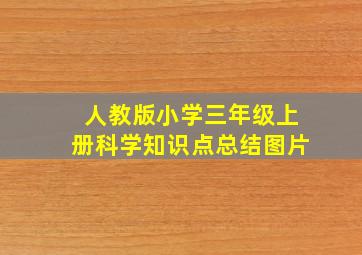 人教版小学三年级上册科学知识点总结图片